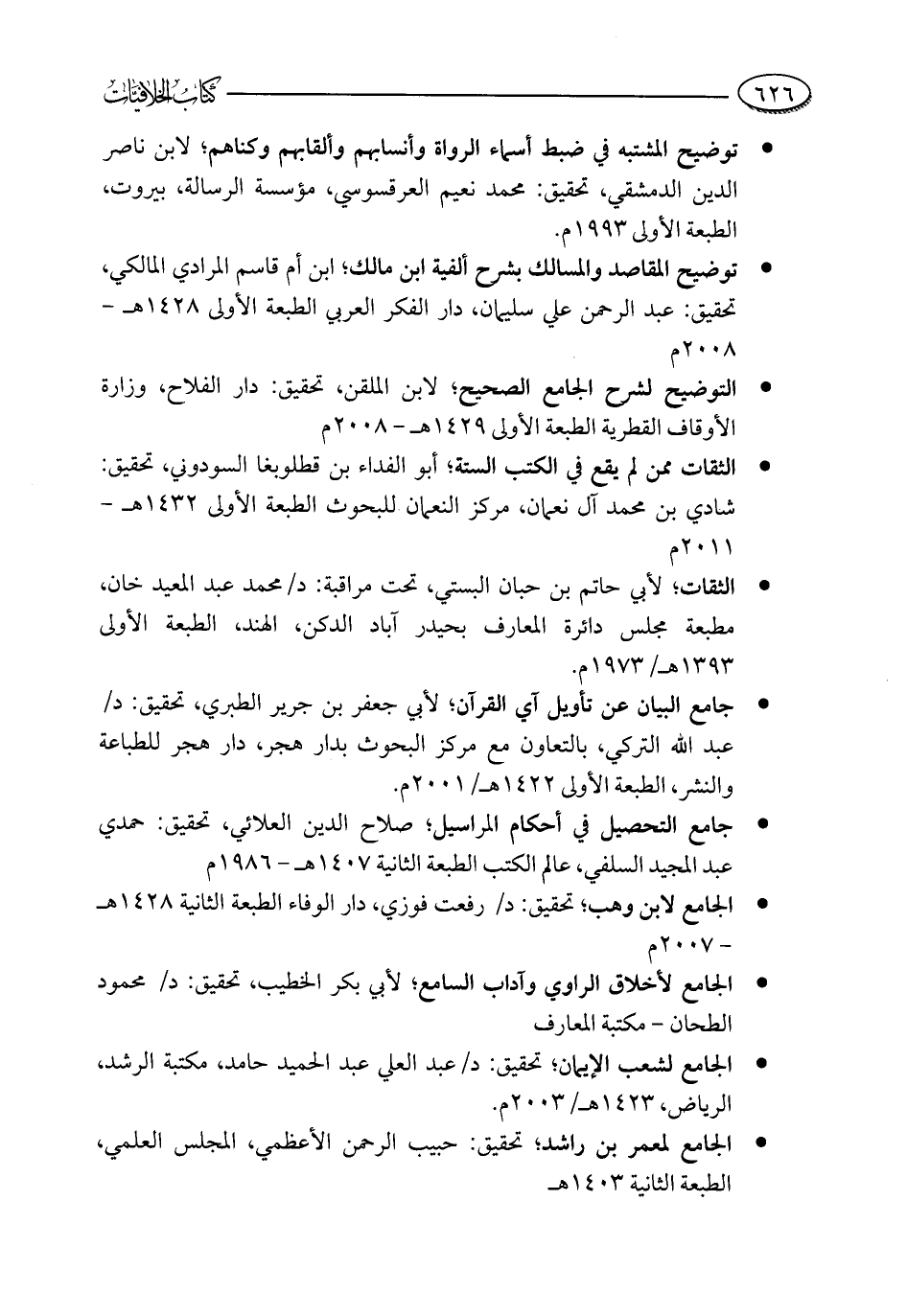 ٦٢٦ كتاب الخلافيات

• توضيح المشتبه في ضبط أسماء الرواة وأنسابهم وألقابهم وكناهم؛ لابن ناصر الدين الدمشقي، تحقيق: محمد نعيم العرقسوسي، مؤسسة الرسالة، بيروت، الطبعة الأولى ١٩٩٣م.

• توضيح المقاصد والمسالك بشرح ألفية ابن مالك؛ ابن أم قاسم المرادي المالكي، تحقيق: عبد الرحمن علي سليمان، دار الفكر العربي الطبعة الأولى ١٤٢٨هـ - ٢٠٠٨م

• التوضيح لشرح الجامع الصحيح؛ لابن الملقن، تحقيق: دار الفلاح، وزارة الأوقاف القطرية الطبعة الأولى ١٤٢٩هـ - ٢٠٠٨م

• الثقات ممن لم يقع في الكتب الستة؛ أبو الفداء بن قطلوبغا السودوني، تحقيق: شادي بن محمد آل نعمان، مركز النعمان للبحوث الطبعة الأولى ١٤٣٢هـ - ٢٠١١م

• الثقات؛ لأبي حاتم بن حبان البستي، تحت مراقبة: د/ محمد عبد المعيد خان، مطبعة مجلس دائرة المعارف بحيدر آباد الدكن، الهند، الطبعة الأولى ١٣٩٣هـ/ ١٩٧٣م.

• جامع البيان عن تأويل آي القرآن؛ لأبي جعفر بن جرير الطبري، تحقيق: د/ عبد الله التركي، بالتعاون مع مركز البحوث بدار هجر، دار هجر للطباعة والنشر، الطبعة الأولى ١٤٢٢هـ/ ٢٠٠١م.

• جامع التحصيل في أحكام المراسيل؛ صلاح الدين العلائي، تحقيق: حمدي عبد المجيد السلفي، عالم الكتب الطبعة الثانية ١٤٠٧هـ - ١٩٨٦م

• الجامع لابن وهب؛ تحقيق: د/ رفعت فوزي، دار الوفاء الطبعة الثانية ١٤٢٨هـ - ٢٠٠٧م

• الجامع لأخلاق الراوي وآداب السامع؛ لأبي بكر الخطيب، تحقيق: د/ محمود الطحان - مكتبة المعارف

• الجامع لشعب الإيمان؛ تحقيق: د/ عبد العلي عبد الحميد حامد، مكتبة الرشد، الرياض، ١٤٢٣هـ/ ٢٠٠٣م.

• الجامع لمعمر بن راشد؛ تحقيق: حبيب الرحمن الأعظمي، المجلس العلمي، الطبعة الثانية ١٤٠٣هـ